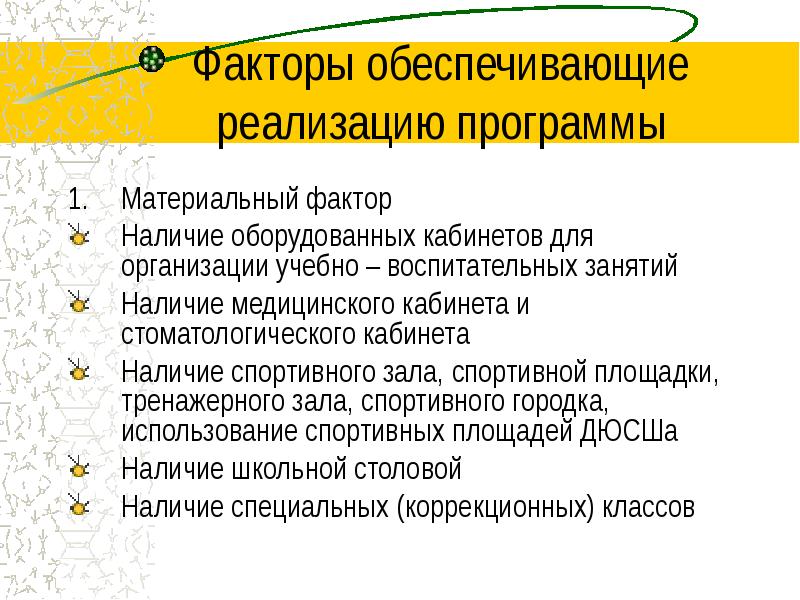 Факторы обеспечивающие реализацию программы

1. Материальный фактор

Наличие оборудованных кабинетов для организации учебно – воспитательных занятий

Наличие медицинского кабинета и стоматологического кабинета

Наличие спортивного зала, спортивной площадки, тренажерного зала, спортивного городка, использование спортивных площадей ДЮСШа

Наличие школьной столовой

Наличие специальных (коррекционных) классов